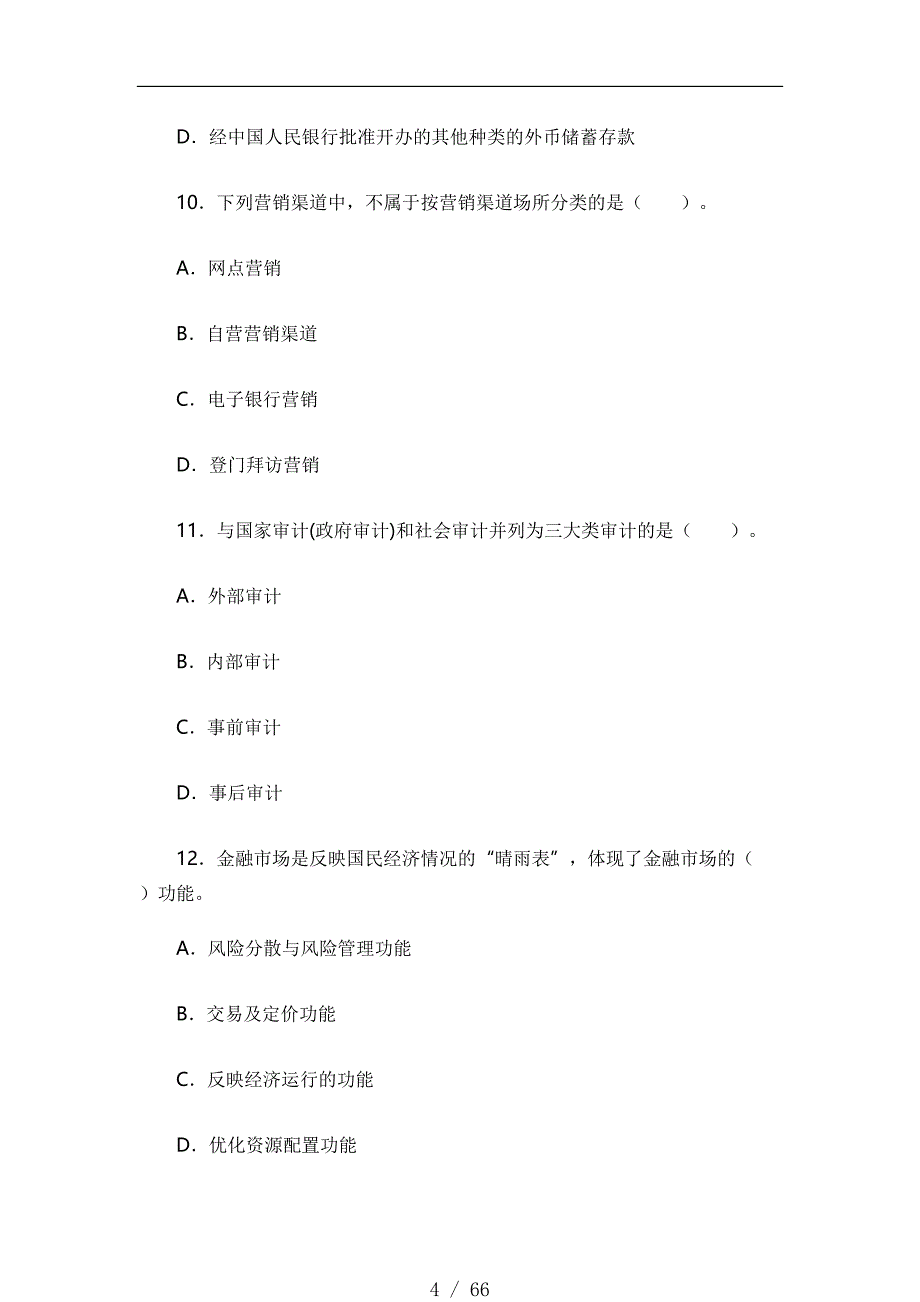 D．经中国人民银行批准开办的其他种类的外币储蓄存款

10．下列营销渠道中，不属于按营销渠道场所分类的是（　　）。

A．网点营销

B．自营营销渠道

C．电子银行营销

D．登门拜访营销

11．与国家审计(政府审计)和社会审计并列为三大类审计的是（　　）。

A．外部审计

B．内部审计

C．事前审计

D．事后审计

12．金融市场是反映国民经济情况的“晴雨表”，体现了金融市场的（　　）功能。

A．风险分散与风险管理功能

B．交易及定价功能

C．反映经济运行的功能

D．优化资源配置功能

4 / 66